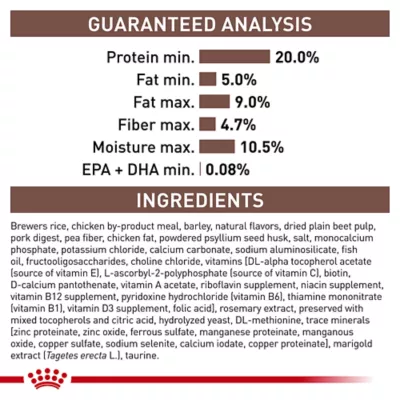 GUARANTEED ANALYSIS

Protein min. 20.0%
Fat min. 5.0%
Fat max. 9.0%
Fiber max. 4.7%
Moisture max. 10.5%
EPA + DHA min. 0.08%

INGREDIENTS

Brewers rice, chicken by-product meal, barley, natural flavors, dried plain beet pulp, pork digest, pea fiber, chicken fat, powdered psyllium seed husk, salt, monocalcium phosphate, potassium chloride, calcium carbonate, sodium aluminosilicate, fish oil, fructooligosaccharides, choline chloride, vitamins [DL-alpha tocopherol acetate (source of vitamin E), L-ascorbyl-2-polyphosphate (source of vitamin C), biotin, D-calcium pantothenate, vitamin A acetate, riboflavin supplement, niacin supplement, vitamin B12 supplement, pyridoxine hydrochloride (vitamin B6), thiamine mononitrate (vitamin B1), vitamin D3 supplement, folic acid], rosemary extract, preserved with mixed tocopherols and citric acid, hydrolyzed yeast, DL-methionine, trace minerals [zinc proteinate, zinc oxide, ferrous sulfate, manganese proteinate, manganous oxide, copper sulfate, sodium selenite, calcium iodate, copper proteinate], marigold extract (Tagetes erecta L.), taurine.